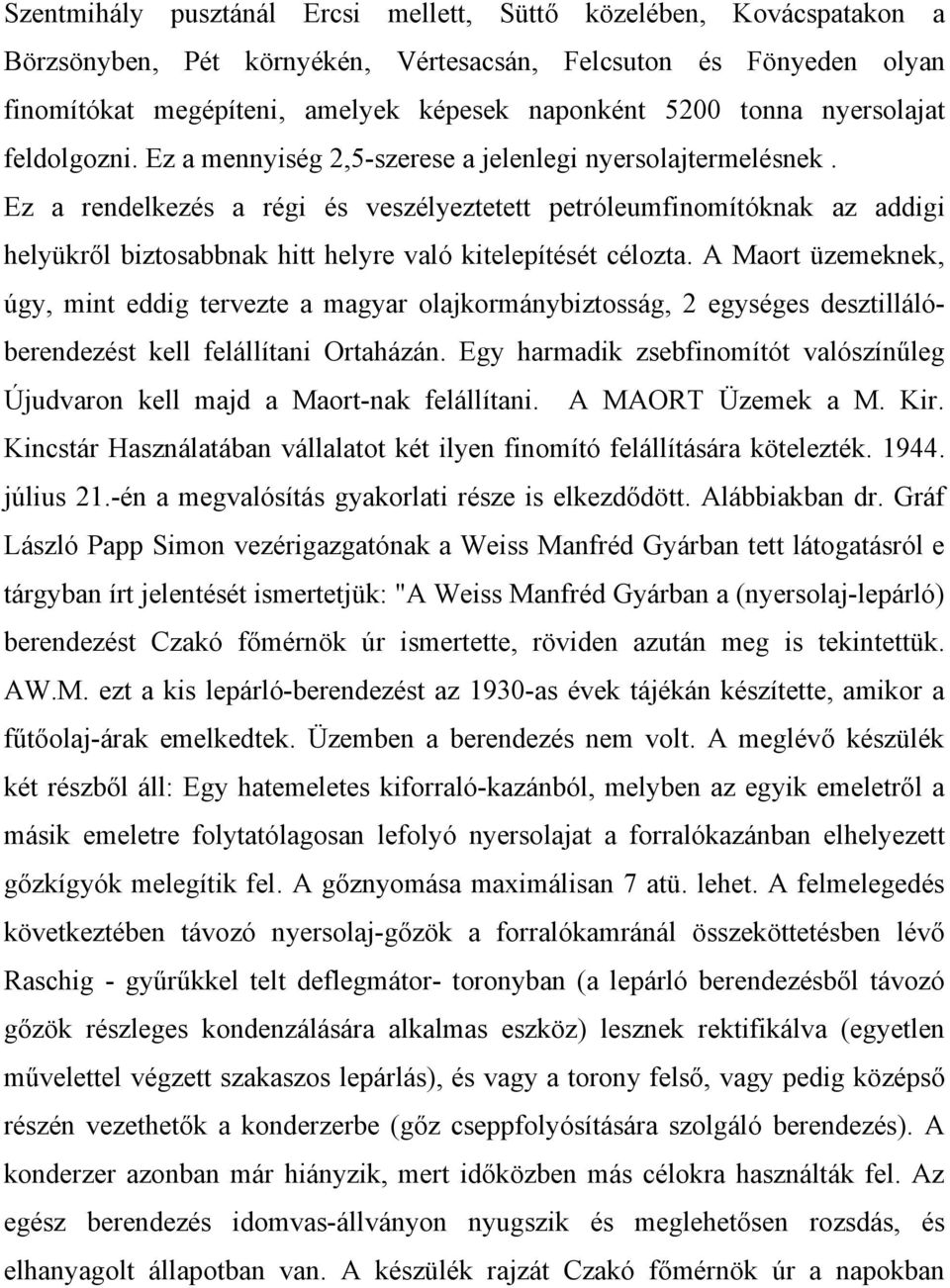 Szentmihály pusztánál Ercsi mellett, Süttő közelében, Kovácspatakon a Börzsönyben, Pét környékén, Vértesacsán, Felcsuton és Fönyeden olyan finomítókat megépíteni, amelyek képesek naponként 5200 tonna nyersolajat feldolgozni. Ez a mennyiség 2,5-szerese a jelenlegi nyersolajtermelésnek . Ez a rendelkezés a régi és veszélyeztetett petróleumfinomítóknak az addigi helyükről biztosabbnak hitt helyre való kitelepítését célozta. A Maort üzemeknek, úgy, mint eddig tervezte a magyar olajkormánybiztosság, 2 egységes desztillálóberendezést kell felállítani Ortaházán. Egy harmadik zsebfinomítót valószínűleg Újudvaron kell majd a Maort-nak felállítani. A MAORT Üzemek a M. Kir. Kincstár Használatában vállalatot két ilyen finomító felállítására kötelezték. 1944. július 21.-én a megvalósítás gyakorlati része is elkezdődött. Alábbiakban dr. Gráf László Papp Simon vezérigazgatónak a Weiss Manfréd Gyárban tett látogatásról e tárgyban írt jelentését ismertetjük: "A Weiss Manfréd Gyárban a (nyersolaj-lepárló) berendezést Czakó főmérnök úr ismertette, röviden azután meg is tekintettük. AW.M. ezt a kis lepárló-berendezést az 1930-as évek tájékán készítette, amikor a fűtőolaj-árak emelkedtek. Üzemben a berendezés nem volt. A meglévő készülék két részből áll: Egy hatemeletes kiforraló-kazánból, melyben az egyik emeletről a másik emeletre folytatólagosan lefolyó nyersolajat a forralókazánban elhelyezett gőzkígyók melegítik fel. A gőznyomása maximálisan 7 atü. lehet. A felmelegedés következtében távozó nyersolaj-gőzök a forralókamránál összeköttetésben lévő Raschig - gyűrűkkel telt deflegmátor- toronyban (a lepárló berendezésből távozó gőzök részleges kondenzálására alkalmas eszköz) lesznek rektifikálva (egyetlen művelettel végzett szakaszos lepárlás), és vagy a torony felső, vagy pedig középső részén vezethetők a konderzerbe (gőz cseppfolyósítására szolgáló berendezés). A konderzer azonban már hiányzik, mert időközben más célokra használták fel. Az egész berendezés idomvas-állványon nyugszik és meglehetősen rozsdás, és elhanyagolt állapotban van. A készülék rajzát Czakó főmérnök úr a napokban